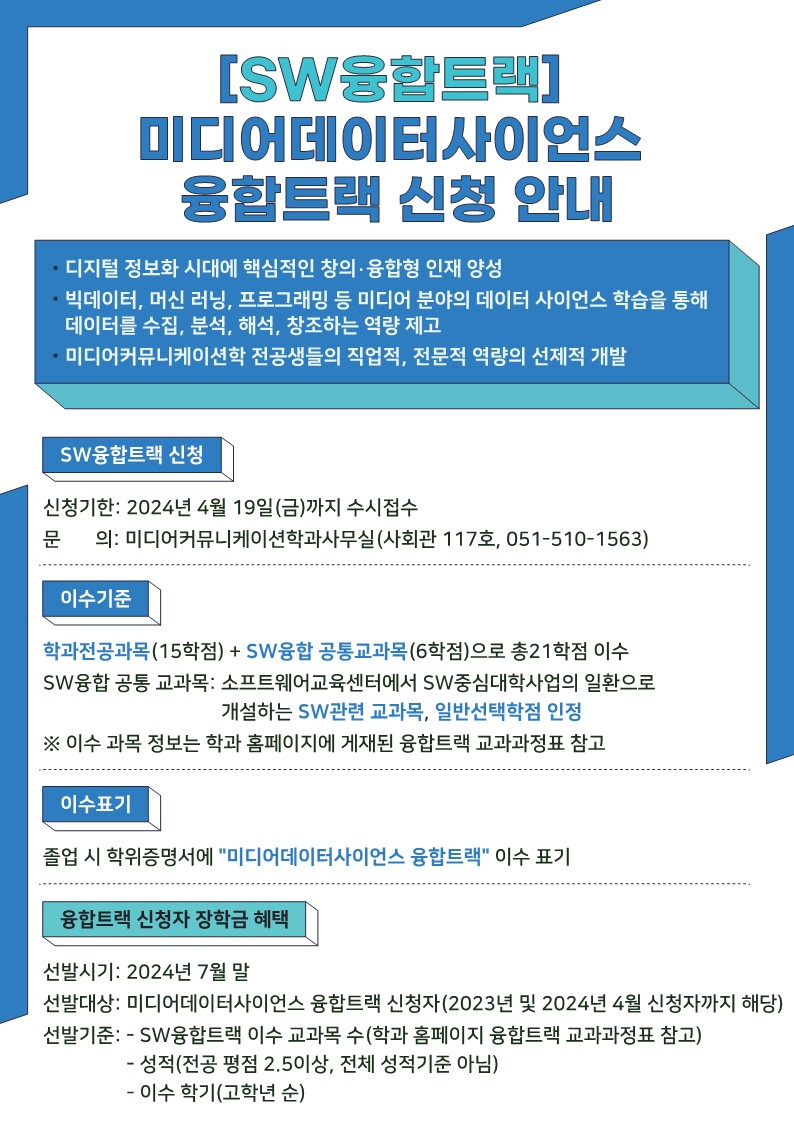 [SW융합트랙]
미디어데이터사이언스
융합트랙 신청 안내

• 디지털 정보화 시대에 핵심적인 창의·융합형 인재 양성
• 빅데이터, 머신 러닝, 프로그래밍 등 미디어 분야의 데이터 사이언스 학습을 통해 데이터를 수집, 분석, 해석, 창조하는 역량 제고
• 미디어커뮤니케이션학 전공생들의 직업적, 전문적 역량의 선제적 개발

SW융합트랙 신청

신청기한: 2024년 4월 19일(금)까지 수시접수
문 의: 미디어커뮤니케이션학과사무실(사회관 117호, 051-510-1563)

이수기준

학과전공과목(15학점) + SW융합 공통교과목(6학점)으로 총21학점 이수
SW융합 공통 교과목: 소프트웨어교육센터에서 SW중심대학사업의 일환으로
개설하는 SW관련 교과목, 일반선택학점 인정
※ 이수 과목 정보는 학과 홈페이지에 게재된 융합트랙 교과과정표 참고

이수표기

졸업 시 학위증명서에 "미디어데이터사이언스 융합트랙" 이수 표기

융합트랙 신청자 장학금 혜택

선발시기: 2024년 7월 말
선발대상: 미디어데이터사이언스 융합트랙 신청자(2023년 및 2024년 4월 신청자까지 해당)
선발기준: - SW융합트랙 이수 교과목 수(학과 홈페이지 융합트랙 교과과정표 참고)
- 성적(전공 평점 2.5이상, 전체 성적기준 아님)
- 이수 학기(고학년 순)